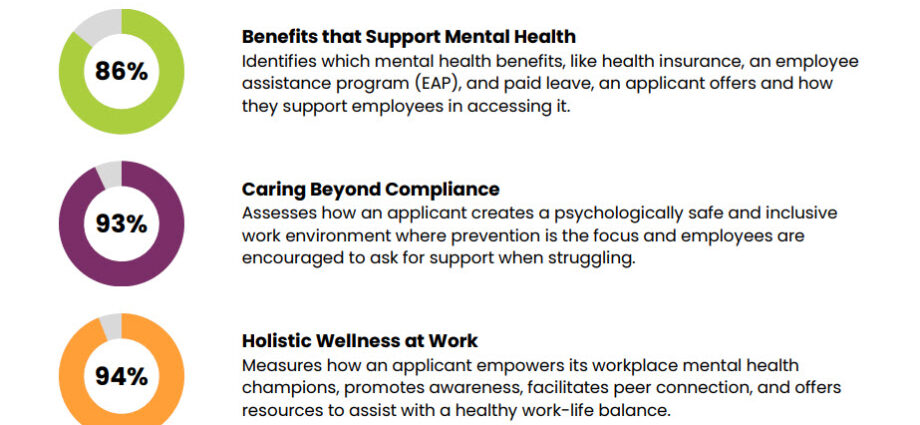 86%

Benefits that Support Mental Health
Identifies which mental health benefits, like health insurance, an employee assistance program (EAP), and paid leave, an applicant offers and how they support employees in accessing it.

93%

Caring Beyond Compliance
Assesses how an applicant creates a psychologically safe and inclusive work environment where prevention is the focus and employees are encouraged to ask for support when struggling.

94%

Holistic Wellness at Work
Measures how an applicant empowers its workplace mental health champions, promotes awareness, facilitates peer connection, and offers resources to assist with a healthy work-life balance.